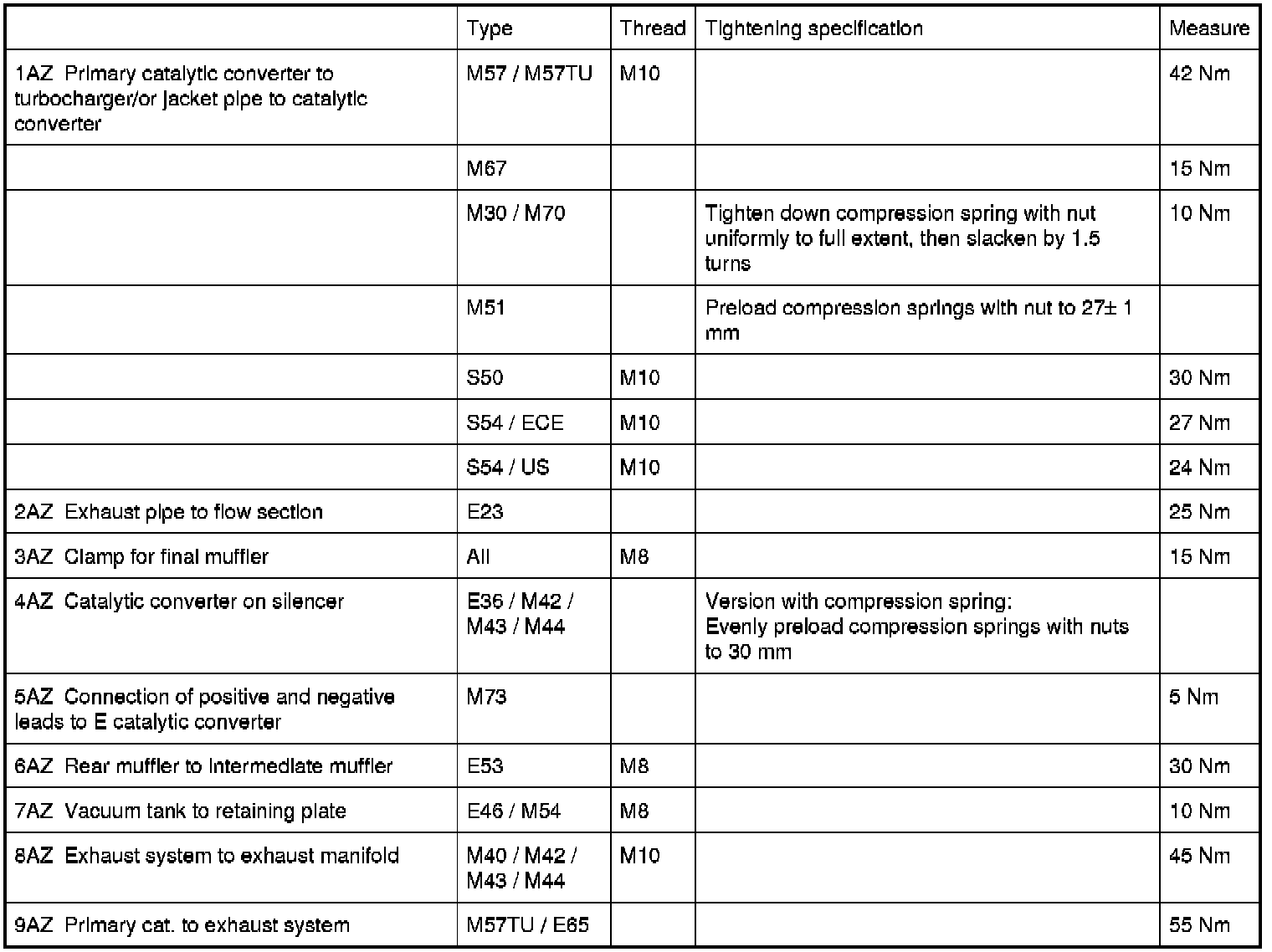 | | Type | Thread | Tightening specification | Measure |
|---|---|---|---|---|
| 1AZ Primary catalytic converter to turbocharger/or jacket pipe to catalytic converter | M57 / M57TU | M10 | | 42 Nm |
| | M67 | | | 15 Nm |
| | M30 / M70 | | Tighten down compression spring with nut uniformly to full extent, then slacken by 1.5 turns | 10 Nm |
| | M51 | | Preload compression springs with nut to 27± 1 mm | |
| | S50 | M10 | | 30 Nm |
| | S54 / ECE | M10 | | 27 Nm |
| | S54 / US | M10 | | 24 Nm |
| 2AZ Exhaust pipe to flow section | E23 | | | 25 Nm |
| 3AZ Clamp for final muffler | All | M8 | | 15 Nm |
| 4AZ Catalytic converter on silencer | E36 / M42 / M43 / M44 | | Version with compression spring: Evenly preload compression springs with nuts to 30 mm | |
| 5AZ Connection of positive and negative leads to E catalytic converter | M73 | | | 5 Nm |
| 6AZ Rear muffler to intermediate muffler | E53 | M8 | | 30 Nm |
| 7AZ Vacuum tank to retaining plate | E46 / M54 | M8 | | 10 Nm |
| 8AZ Exhaust system to exhaust manifold | M40 / M42 / M43 / M44 | M10 | | 45 Nm |
| 9AZ Primary cat. to exhaust system | M57TU / E65 | | | 55 Nm |